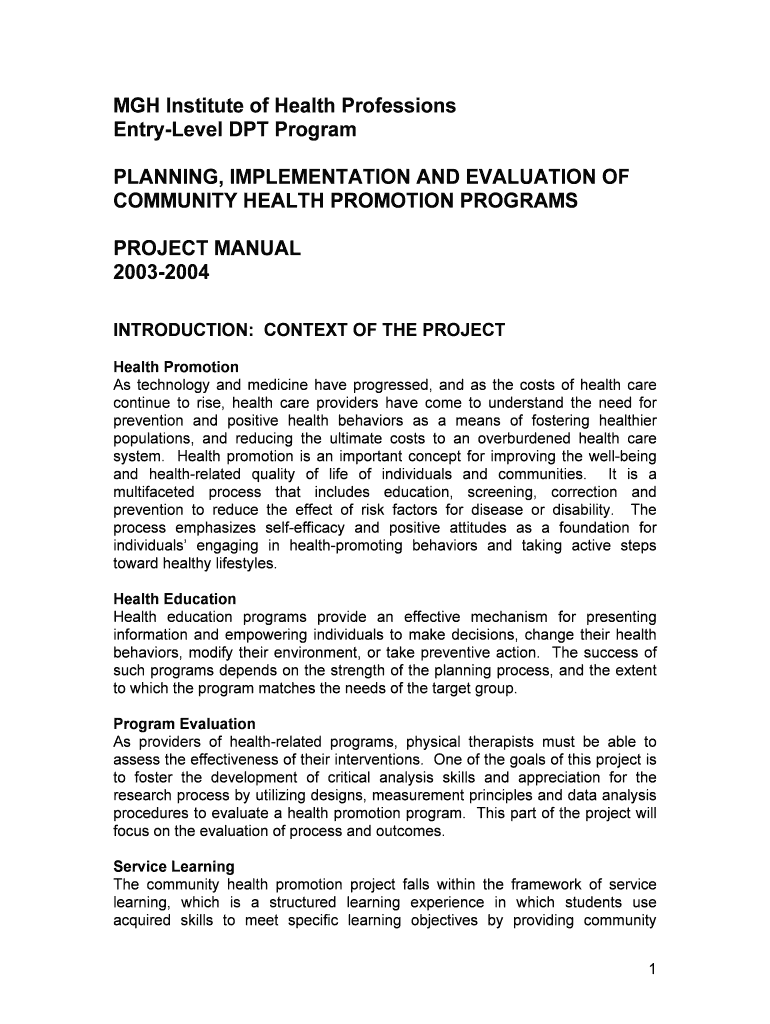 MGH Institute of Health Professions
Entry-Level DPT Program

PLANNING, IMPLEMENTATION AND EVALUATION OF COMMUNITY HEALTH PROMOTION PROGRAMS

PROJECT MANUAL
2003-2004

INTRODUCTION: CONTEXT OF THE PROJECT

Health Promotion
As technology and medicine have progressed, and as the costs of health care continue to rise, health care providers have come to understand the need for prevention and positive health behaviors as a means of fostering healthier populations, and reducing the ultimate costs to an overburdened health care system. Health promotion is an important concept for improving the well-being and health-related quality of life of individuals and communities. It is a multifaceted process that includes education, screening, correction and prevention to reduce the effect of risk factors for disease or disability. The process emphasizes self-efficacy and positive attitudes as a foundation for individuals' engaging in health-promoting behaviors and taking active steps toward healthy lifestyles.

Health Education
Health education programs provide an effective mechanism for presenting information and empowering individuals to make decisions, change their health behaviors, modify their environment, or take preventive action. The success of such programs depends on the strength of the planning process, and the extent to which the program matches the needs of the target group.

Program Evaluation
As providers of health-related programs, physical therapists must be able to assess the effectiveness of their interventions. One of the goals of this project is to foster the development of critical analysis skills and appreciation for the research process by utilizing designs, measurement principles and data analysis procedures to evaluate a health promotion program. This part of the project will focus on the evaluation of process and outcomes.

Service Learning
The community health promotion project falls within the framework of service learning, which is a structured learning experience in which students use acquired skills to meet specific learning objectives by providing community

1